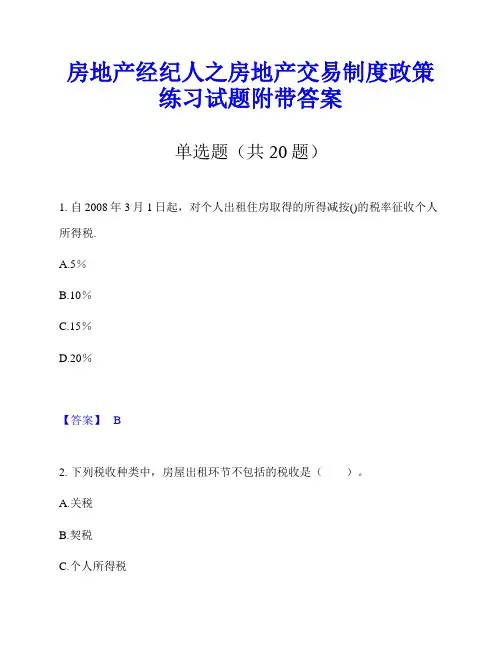 房地产经纪人之房地产交易制度政策练习试题附带答案

单选题（共 20 题）

1. 自 2008 年 3 月 1 日起，对个人出租住房取得的所得减按()的税率征收个人所得税.

A.5%

B.10%

C.15%

D.20%

【答案】 B

2. 下列税收种类中，房屋出租环节不包括的税收是（　　）。

A.关税

B.契税

C.个人所得税